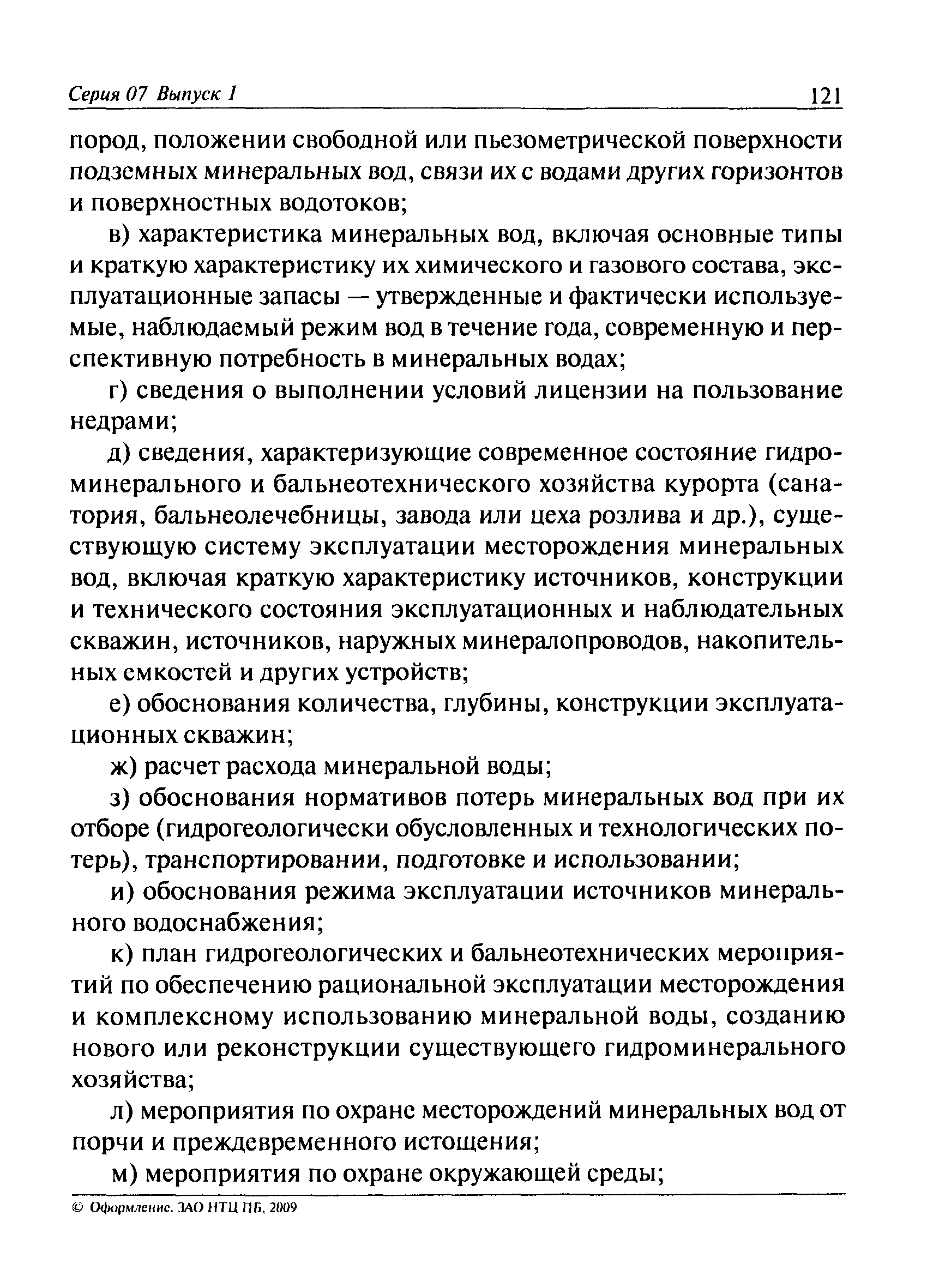 Серия 07 Выпуск 1 121

пород, положении свободной или пьезометрической поверхности подземных минеральных вод, связи их с водами других горизонтов и поверхностных водотоков;

в) характеристика минеральных вод, включая основные типы и краткую характеристику их химического и газового состава, эксплуатационные запасы — утвержденные и фактически используемые, наблюдаемый режим вод в течение года, современную и перспективную потребность в минеральных водах;

г) сведения о выполнении условий лицензии на пользование недрами;

д) сведения, характеризующие современное состояние гидроминерального и бальнеотехнического хозяйства курорта (санатория, бальнеолечебницы, завода или цеха розлива и др.), существующую систему эксплуатации месторождения минеральных вод, включая краткую характеристику источников, конструкции и технического состояния эксплуатационных и наблюдательных скважин, источников, наружных минералопроводов, накопительных емкостей и других устройств;

е) обоснования количества, глубины, конструкции эксплуатационных скважин;

ж) расчет расхода минеральной воды;

з) обоснования нормативов потерь минеральных вод при их отборе (гидрогеологически обусловленных и технологических потерь), транспортировании, подготовке и использовании;

и) обоснования режима эксплуатации источников минерального водоснабжения;

к) план гидрогеологических и бальнеотехнических мероприятий по обеспечению рациональной эксплуатации месторождения и комплексному использованию минеральной воды, созданию нового или реконструкции существующего гидроминерального хозяйства;

л) мероприятия по охране месторождений минеральных вод от порчи и преждевременного истощения;

м) мероприятия по охране окружающей среды;

© Оформление. ЗАО НТЦ ПБ, 2009